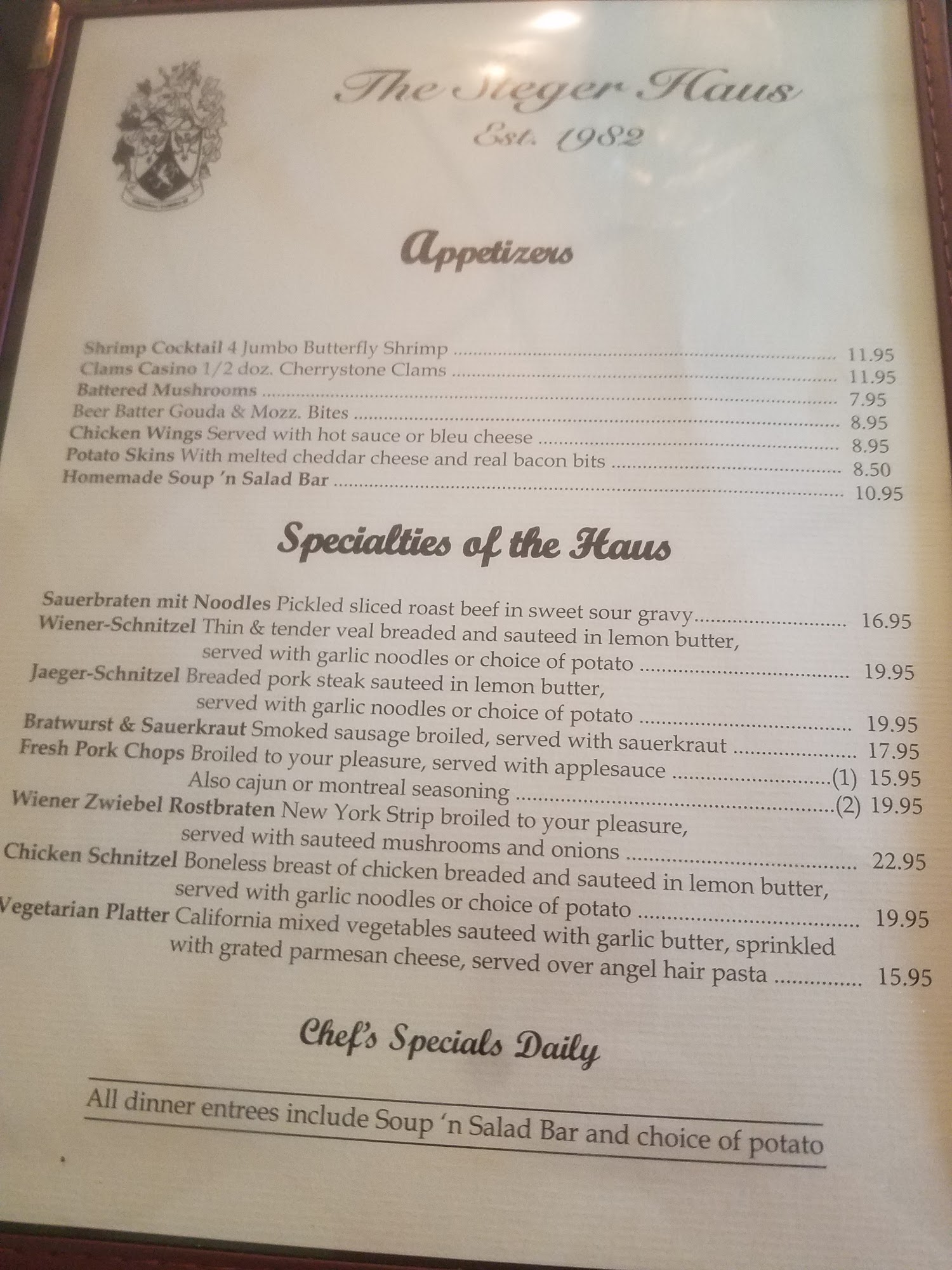 The Steger Haus
Est. 1982

Appetizers

Shrimp Cocktail 4 Jumbo Butterfly Shrimp 11.95
Clams Casino 1/2 doz. Cherrystone Clams 11.95
Battered Mushrooms 7.95
Beer Batter Gouda & Mozz. Bites 8.95
Chicken Wings Served with hot sauce or bleu cheese 8.95
Potato Skins With melted cheddar cheese and real bacon bits 8.50
Homemade Soup 'n Salad Bar 10.95

Specialties of the Haus

Sauerbraten mit Noodles Pickled sliced roast beef in sweet sour gravy 16.95
Wiener-Schnitzel Thin & tender veal breaded and sauteed in lemon butter, served with garlic noodles or choice of potato 19.95
Jaeger-Schnitzel Breaded pork steak sauteed in lemon butter, served with garlic noodles or choice of potato 19.95
Bratwurst & Sauerkraut Smoked sausage broiled, served with sauerkraut 17.95
Fresh Pork Chops Broiled to your pleasure, served with applesauce (1) 15.95
Also cajun or montreal seasoning (2) 19.95
Wiener Zwiebel Rostbraten New York Strip broiled to your pleasure, served with sauteed mushrooms and onions 22.95
Chicken Schnitzel Boneless breast of chicken breaded and sauteed in lemon butter, served with garlic noodles or choice of potato 19.95
Vegetarian Platter California mixed vegetables sauteed with garlic butter, sprinkled with grated parmesan cheese, served over angel hair pasta 15.95

Chef's Specials Daily

All dinner entrees include Soup 'n Salad Bar and choice of potato